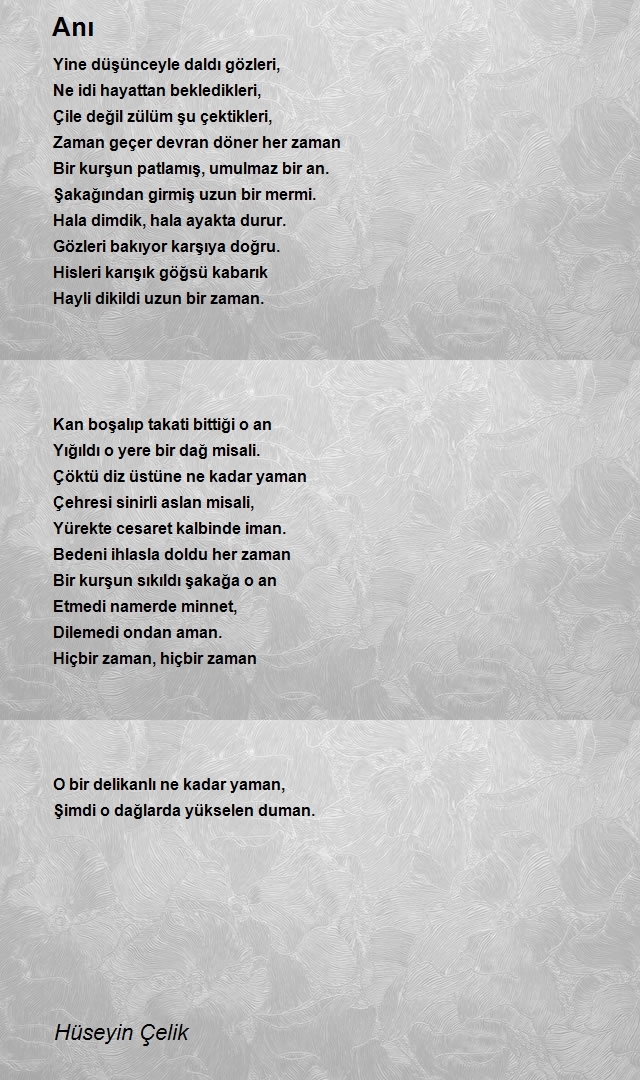 Anı

Yine düşünceyle daldı gözleri,
Ne idi hayattan bekledikleri,
Çile değil zülüm şu çektikleri,
Zaman geçer devran döner her zaman
Bir kurşun patlamış, umulmaz bir an.
Şakağından girmiş uzun bir mermi.
Hala dimdik, hala ayakta durur.
Gözleri bakıyor karşıya doğru.
Hisleri karışık göğsü kabarık
Hayli dikildi uzun bir zaman.

Kan boşalıp takati bittiği o an
Yığıldı o yere bir dağ misali.
Çöktü diz üstüne ne kadar yaman
Çehresi sinirli aslan misali,
Yürekte cesaret kalbinde iman.
Bedeni ihlasla doldu her zaman
Bir kurşun sıkıldı şakağa o an
Etmedi namerde minnet,
Dilemedi ondan aman.
Hiçbir zaman, hiçbir zaman

O bir delikanlı ne kadar yaman,
Şimdi o dağlarda yükselen duman.

Hüseyin Çelik